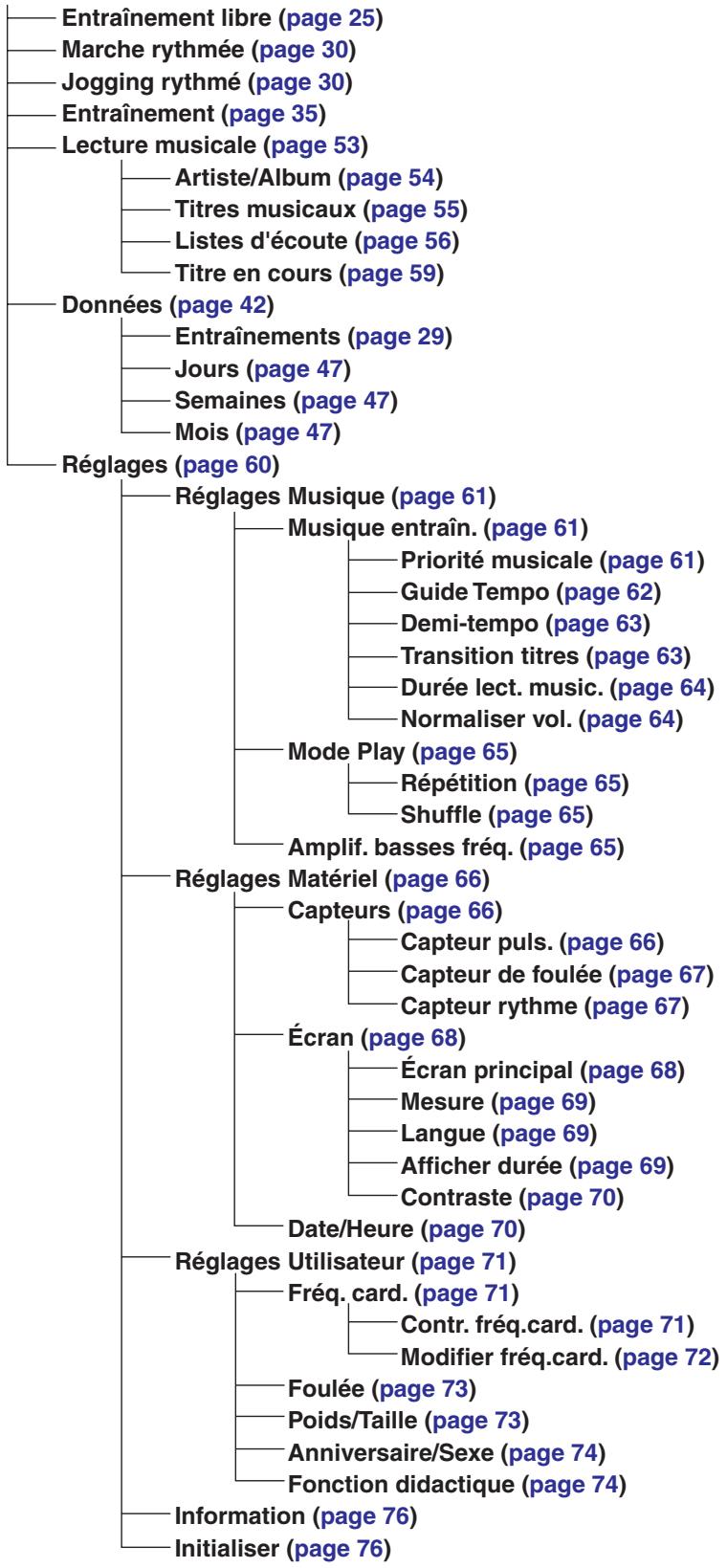 Entraînement libre (page 25)
Marche rythmée (page 30)
Jogging rythmé (page 30)
Entraînement (page 35)
Lecture musicale (page 53)
Artiste/Album (page 54)
Titres musicaux (page 55)
Listes d'écoute (page 56)
Titre en cours (page 59)
Données (page 42)
Entraînements (page 29)
Jours (page 47)
Semaines (page 47)
Mois (page 47)
Réglages (page 60)
Réglages Musique (page 61)
Musique entraîn. (page 61)
Priorité musicale (page 61)
Guide Tempo (page 62)
Demi-tempo (page 63)
Transition titres (page 63)
Durée lect. music. (page 64)
Normaliser vol. (page 64)
Mode Play (page 65)
Répétition (page 65)
Shuffle (page 65)
Amplif. basses fréq. (page 65)
Réglages Matériel (page 66)
Capteurs (page 66)
Capteur puls. (page 66)
Capteur de foulée (page 67)
Capteur rythme (page 67)
Écran (page 68)
Écran principal (page 68)
Mesure (page 69)
Langue (page 69)
Afficher durée (page 69)
Contraste (page 70)
Date/Heure (page 70)
Réglages Utilisateur (page 71)
Fréq. card. (page 71)
Contr. fréq.card. (page 71)
Modifier fréq.card. (page 72)
Foulée (page 73)
Poids/Taille (page 73)
Anniversaire/Sexe (page 74)
Fonction didactique (page 74)
Information (page 76)
Initialiser (page 76)